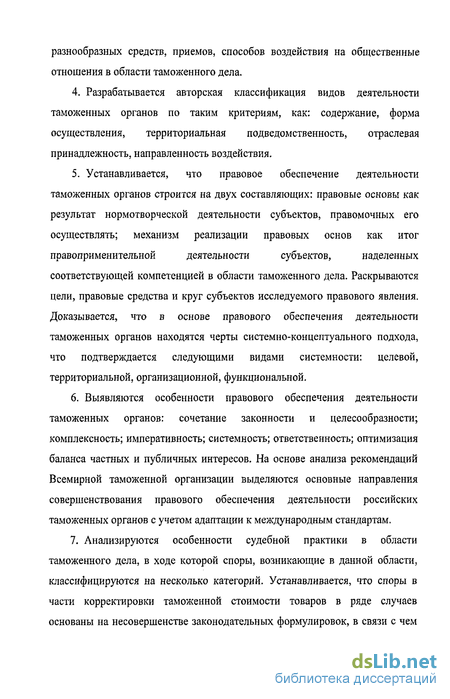 разнообразных средств, приемов, способов воздействия на общественные отношения в области таможенного дела.

4. Разрабатывается авторская классификация видов деятельности таможенных органов по таким критериям, как: содержание, форма осуществления, территориальная подведомственность, отраслевая принадлежность, направленность воздействия.

5. Устанавливается, что правовое обеспечение деятельности таможенных органов строится на двух составляющих: правовые основы как результат нормотворческой деятельности субъектов, правомочных его осуществлять; механизм реализации правовых основ как итог правоприменительной деятельности субъектов, наделенных соответствующей компетенцией в области таможенного дела. Раскрываются цели, правовые средства и круг субъектов исследуемого правового явления. Доказывается, что в основе правового обеспечения деятельности таможенных органов находятся черты системно-концептуального подхода, что подтверждается следующими видами системности: целевой, территориальной, организационной, функциональной.

6. Выявляются особенности правового обеспечения деятельности таможенных органов: сочетание законности и целесообразности; комплексность; императивность; системность; ответственность; оптимизация баланса частных и публичных интересов. На основе анализа рекомендаций Всемирной таможенной организации выделяются основные направления совершенствования правового обеспечения деятельности российских таможенных органов с учетом адаптации к международным стандартам.

7. Анализируются особенности судебной практики в области таможенного дела, в ходе которой споры, возникающие в данной области, классифицируются на несколько категорий. Устанавливается, что споры в части корректировки таможенной стоимости товаров в ряде случаев основаны на несовершенстве законодательных формулировок, в связи с чем

dsLib.net
библиотека диссертаций